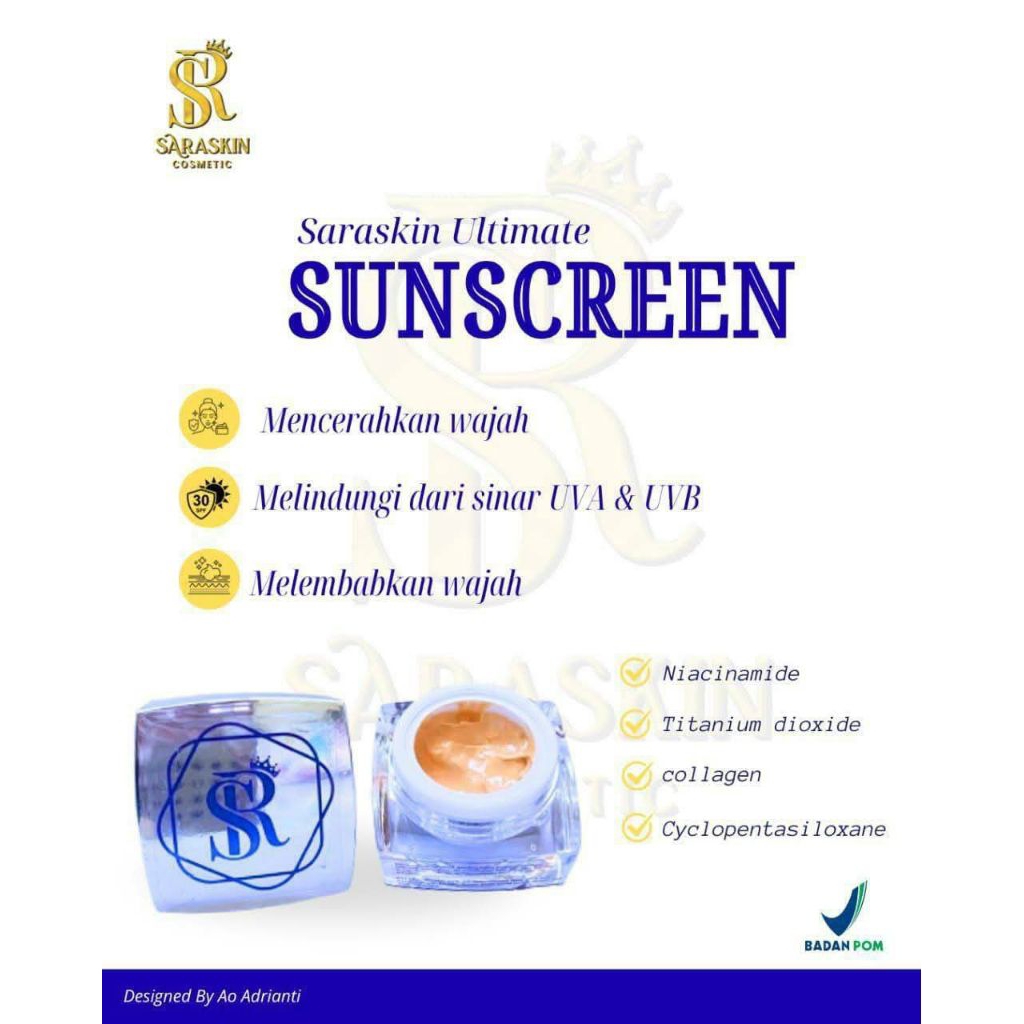 SR
SARASKIN
COSMETIC

Saraskin Ultimate
SUNSCREEN

Mencerahkan wajah

30 SPF
Melindungi dari sinar UVA & UVB

Melembabkan wajah

SARASKIN COSMETIC

Niacinamide
Titanium dioxide
collagen
Cyclopentasiloxane

SR

BADAN POM

Designed By Ao Adrianti